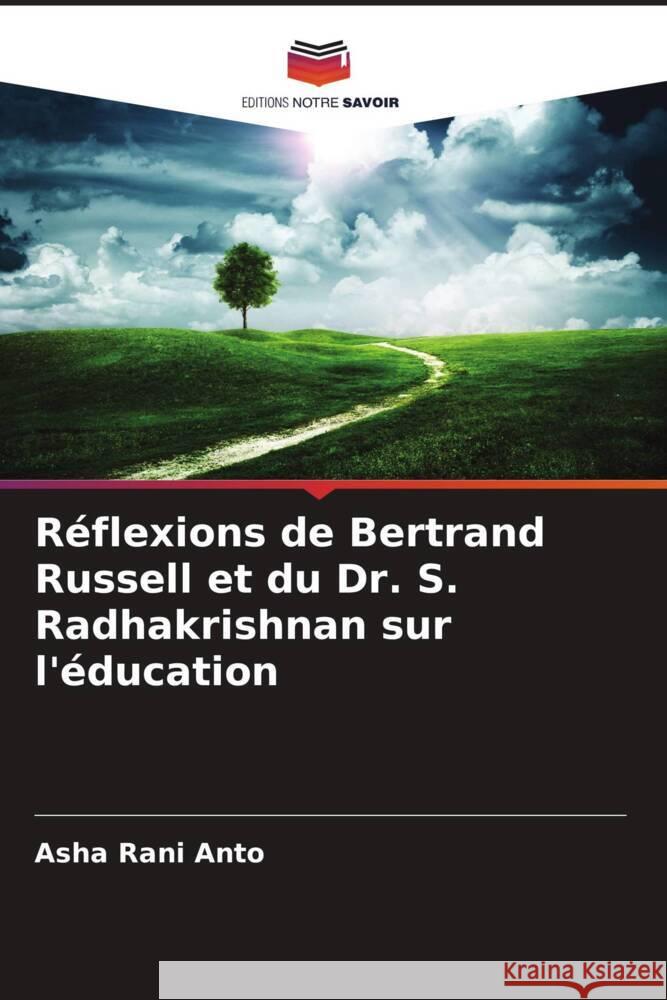 EDITIONS NOTRE SAVOIR

Réflexions de Bertrand Russell et du Dr. S. Radhakrishnan sur l'éducation

Asha Rani Anto